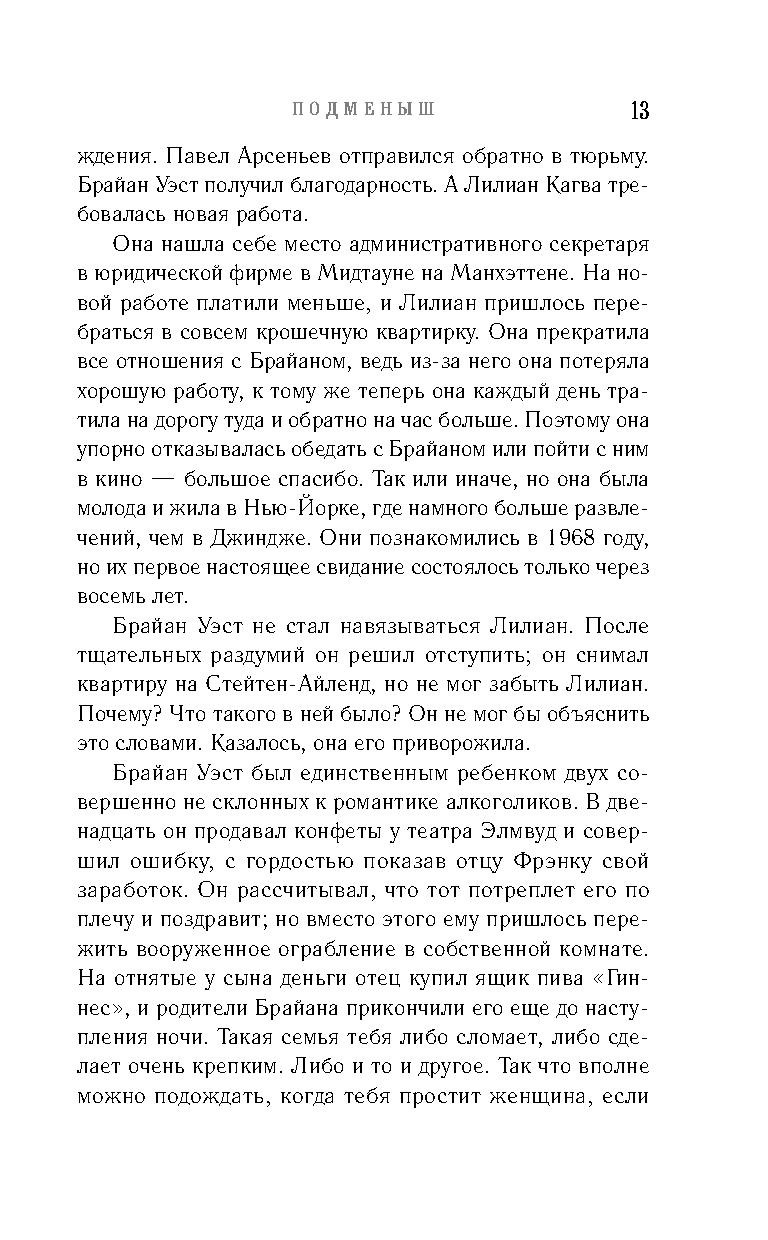 ПОДМЕНЫШ 13

ждения. Павел Арсеньев отправился обратно в тюрьму. Брайан Уэст получил благодарность. А Лилиан Кагва требовалась новая работа.

Она нашла себе место административного секретаря в юридической фирме в Мидтауне на Манхэттене. На новой работе платили меньше, и Лилиан пришлось перебраться в совсем крошечную квартирку. Она прекратила все отношения с Брайаном, ведь из-за него она потеряла хорошую работу, к тому же теперь она каждый день тратила на дорогу туда и обратно на час больше. Поэтому она упорно отказывалась обедать с Брайаном или пойти с ним в кино — большое спасибо. Так или иначе, но она была молода и жила в Нью-Йорке, где намного больше развлечений, чем в Джиндже. Они познакомились в 1968 году, но их первое настоящее свидание состоялось только через восемь лет.

Брайан Уэст не стал навязываться Лилиан. После тщательных раздумий он решил отступить; он снимал квартиру на Стейтен-Айленд, но не мог забыть Лилиан. Почему? Что такого в ней было? Он не мог бы объяснить это словами. Казалось, она его приворожила.

Брайан Уэст был единственным ребенком двух совершенно не склонных к романтике алкоголиков. В двенадцать он продавал конфеты у театра Элмвуд и совершил ошибку, с гордостью показав отцу Фрэнку свой заработок. Он рассчитывал, что тот потреплет его по плечу и поздравит; но вместо этого ему пришлось пережить вооруженное ограбление в собственной комнате. На отнятые у сына деньги отец купил ящик пива «Гиннес», и родители Брайана прикончили его еще до наступления ночи. Такая семья тебя либо сломает, либо сделает очень крепким. Либо и то и другое. Так что вполне можно подождать, когда тебя простит женщина, если